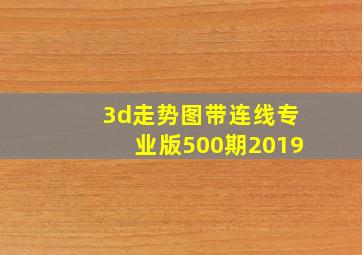 3d走势图带连线专业版500期2019